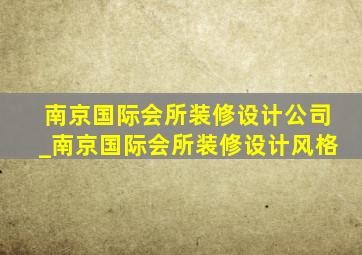 南京国际会所装修设计公司_南京国际会所装修设计风格